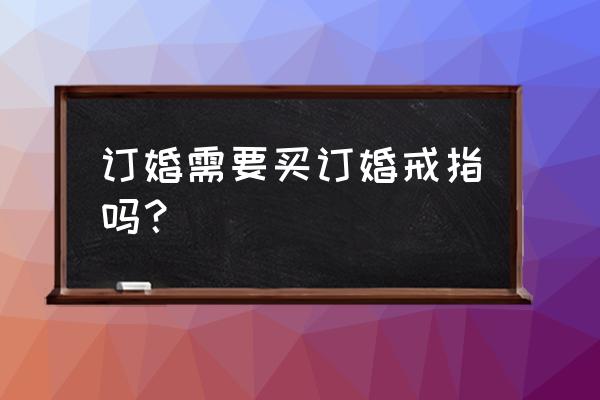 订婚需要买订婚戒指吗？